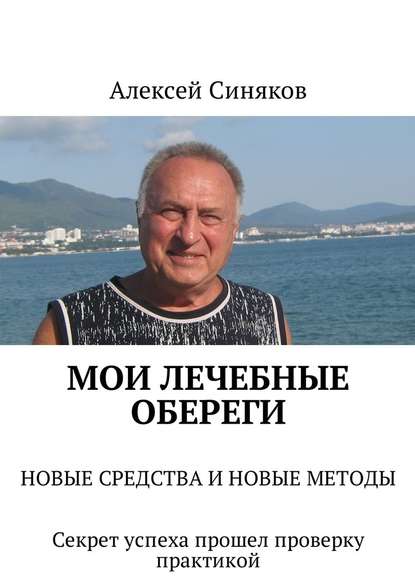 Алексей Синяков

МОИ ЛЕЧЕБНЫЕ ОБЕРЕГИ

НОВЫЕ СРЕДСТВА И НОВЫЕ МЕТОДЫ

Секрет успеха прошел проверку практикой